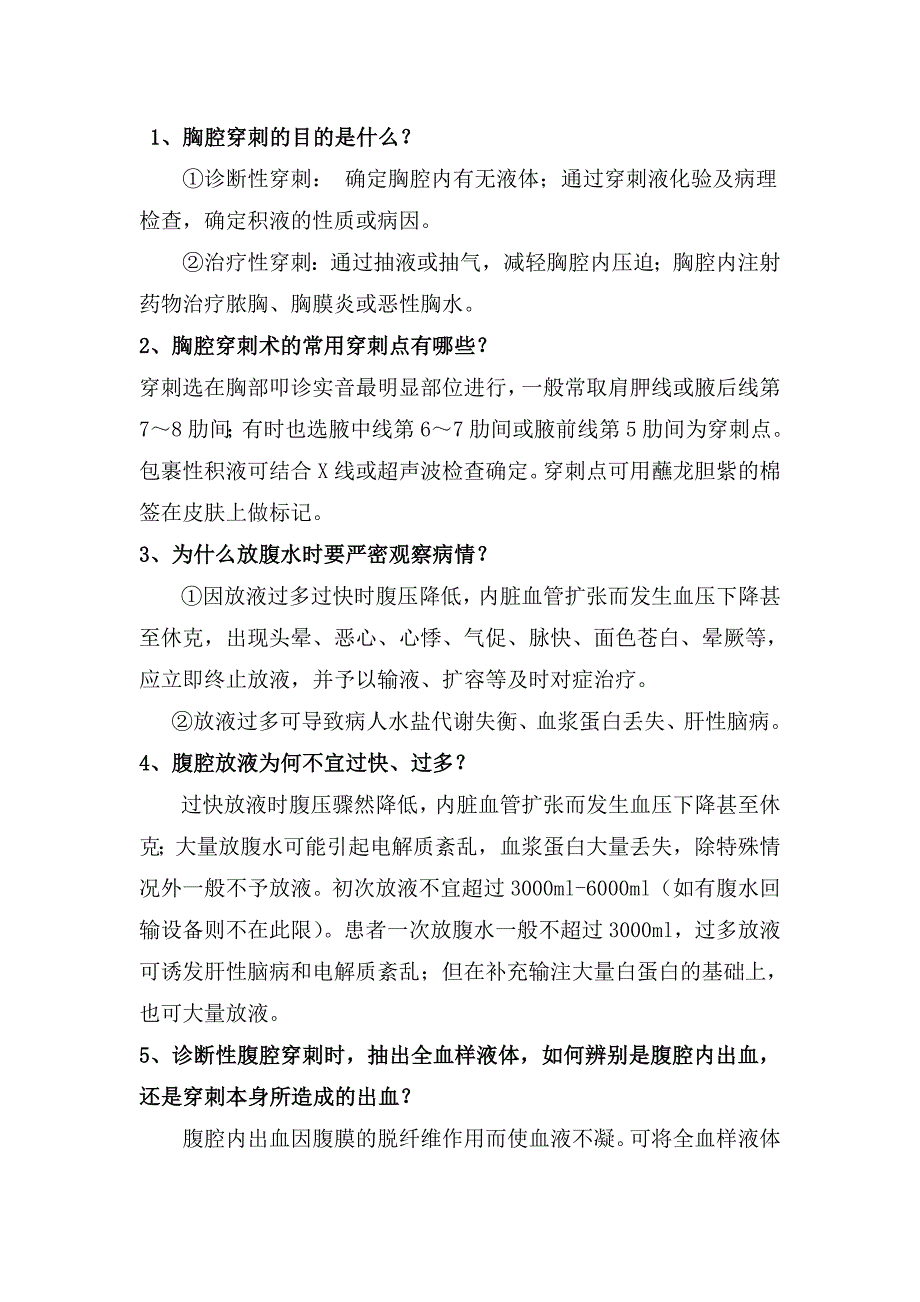 1、胸腔穿刺的目的是什么？

①诊断性穿刺： 确定胸腔内有无液体；通过穿刺液化验及病理检查，确定积液的性质或病因。

②治疗性穿刺：通过抽液或抽气，减轻胸腔内压迫；胸腔内注射药物治疗脓胸、胸膜炎或恶性胸水。

2、胸腔穿刺术的常用穿刺点有哪些？

穿刺选在胸部叩诊实音最明显部位进行，一般常取肩胛线或腋后线第7～8肋间;有时也选腋中线第6～7肋间或腋前线第5肋间为穿刺点。包裹性积液可结合X线或超声波检查确定。穿刺点可用蘸龙胆紫的棉签在皮肤上做标记。

3、为什么放腹水时要严密观察病情？

①因放液过多过快时腹压降低，内脏血管扩张而发生血压下降甚至休克，出现头晕、恶心、心悸、气促、脉快、面色苍白、晕厥等，应立即终止放液，并予以输液、扩容等及时对症治疗。

②放液过多可导致病人水盐代谢失衡、血浆蛋白丢失、肝性脑病。

4、腹腔放液为何不宜过快、过多？

过快放液时腹压骤然降低，内脏血管扩张而发生血压下降甚至休克；大量放腹水可能引起电解质紊乱，血浆蛋白大量丢失，除特殊情况外一般不予放液。初次放液不宜超过3000ml-6000ml（如有腹水回输设备则不在此限）。患者一次放腹水一般不超过3000ml，过多放液可诱发肝性脑病和电解质紊乱；但在补充输注大量白蛋白的基础上，也可大量放液。

5、诊断性腹腔穿刺时，抽出全血样液体，如何辨别是腹腔内出血，还是穿刺本身所造成的出血？

腹腔内出血因腹膜的脱纤维作用而使血液不凝。可将全血样液体